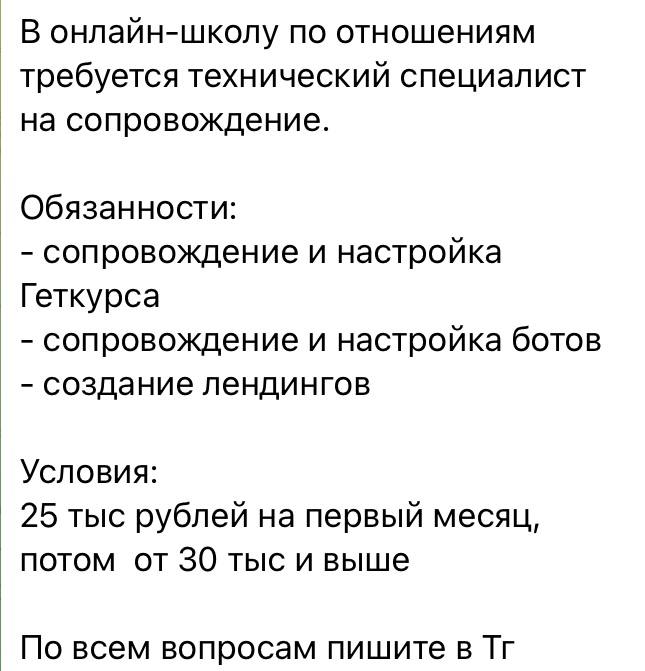 В онлайн-школу по отношениям требуется технический специалист на сопровождение.

Обязанности:
- сопровождение и настройка Геткурса
- сопровождение и настройка ботов
- создание лендингов

Условия:
25 тыс рублей на первый месяц, потом  от 30 тыс и выше

По всем вопросам пишите в Тг